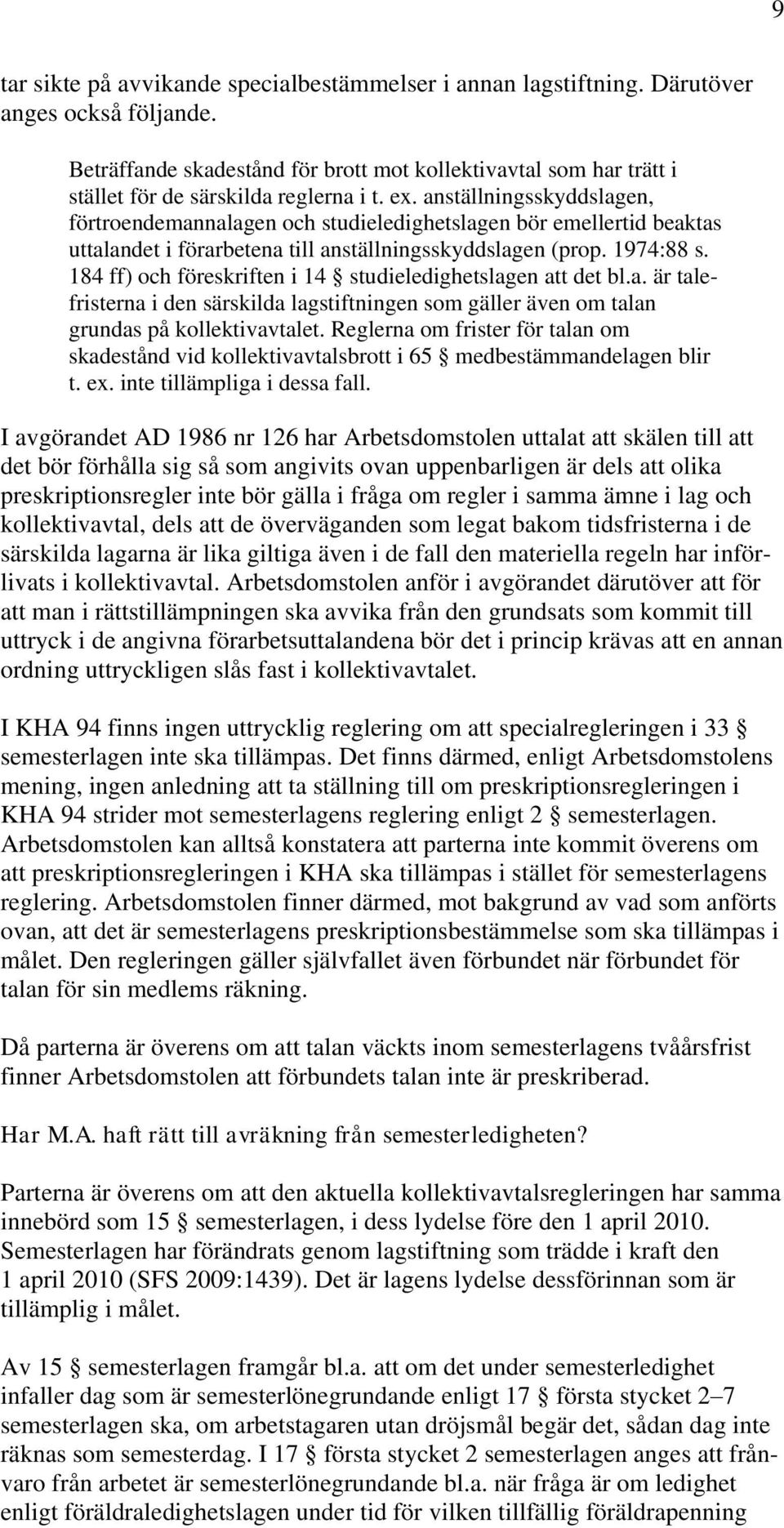 9

tar sikte på avvikande specialbestämmelser i annan lagstiftning. Därutöver anges också följande.

Beträffande skadestånd för brott mot kollektivavtal som har trätt i stället för de särskilda reglerna i t. ex. anställningsskyddslagen, förtroendemannalagen och studieledighetslagen bör emellertid beaktas uttalandet i förarbetena till anställningsskyddslagen (prop. 1974:88 s. 184 ff) och föreskriften i 14 § studieledighetslagen att det bl.a. är talefristerna i den särskilda lagstiftningen som gäller även om talan grundas på kollektivavtalet. Reglerna om frister för talan om skadestånd vid kollektivavtalsbrott i 65 § medbestämmandelagen blir t. ex. inte tillämpliga i dessa fall.

I avgörandet AD 1986 nr 126 har Arbetsdomstolen uttalat att skälen till att det bör förhålla sig så som angivits ovan uppenbarligen är dels att olika preskriptionsregler inte bör gälla i fråga om regler i samma ämne i lag och kollektivavtal, dels att de överväganden som legat bakom tidsfristerna i de särskilda lagarna är lika giltiga även i de fall den materiella regeln har införlivats i kollektivavtal. Arbetsdomstolen anför i avgörandet därutöver att för att man i rättstillämpningen ska avvika från den grundsats som kommit till uttryck i de angivna förarbetsuttalandena bör det i princip krävas att en annan ordning uttryckligen slås fast i kollektivavtalet.

I KHA 94 finns ingen uttrycklig reglering om att specialregleringen i 33 § semesterlagen inte ska tillämpas. Det finns därmed, enligt Arbetsdomstolens mening, ingen anledning att ta ställning till om preskriptionsregleringen i KHA 94 strider mot semesterlagens reglering enligt 2 § semesterlagen. Arbetsdomstolen kan alltså konstatera att parterna inte kommit överens om att preskriptionsregleringen i KHA ska tillämpas i stället för semesterlagens reglering. Arbetsdomstolen finner därmed, mot bakgrund av vad som anförts ovan, att det är semesterlagens preskriptionsbestämmelse som ska tillämpas i målet. Den regleringen gäller självfallet även förbundet när förbundet för talan för sin medlems räkning.

Då parterna är överens om att talan väckts inom semesterlagens tvåårsfrist finner Arbetsdomstolen att förbundets talan inte är preskriberad.

Har M.A. haft rätt till avräkning från semesterledigheten?

Parterna är överens om att den aktuella kollektivavtalsregleringen har samma innebörd som 15 § semesterlagen, i dess lydelse före den 1 april 2010. Semesterlagen har förändrats genom lagstiftning som trädde i kraft den 1 april 2010 (SFS 2009:1439). Det är lagens lydelse dessförinnan som är tillämplig i målet.

Av 15 § semesterlagen framgår bl.a. att om det under semesterledighet infaller dag som är semesterlönegrundande enligt 17 § första stycket 2–7 semesterlagen ska, om arbetstagaren utan dröjsmål begär det, sådan dag inte räknas som semesterdag. I 17 § första stycket 2 semesterlagen anges att frånvaro från arbetet är semesterlönegrundande bl.a. när fråga är om ledighet enligt föräldraledighetslagen under tid för vilken tillfällig föräldrapenning